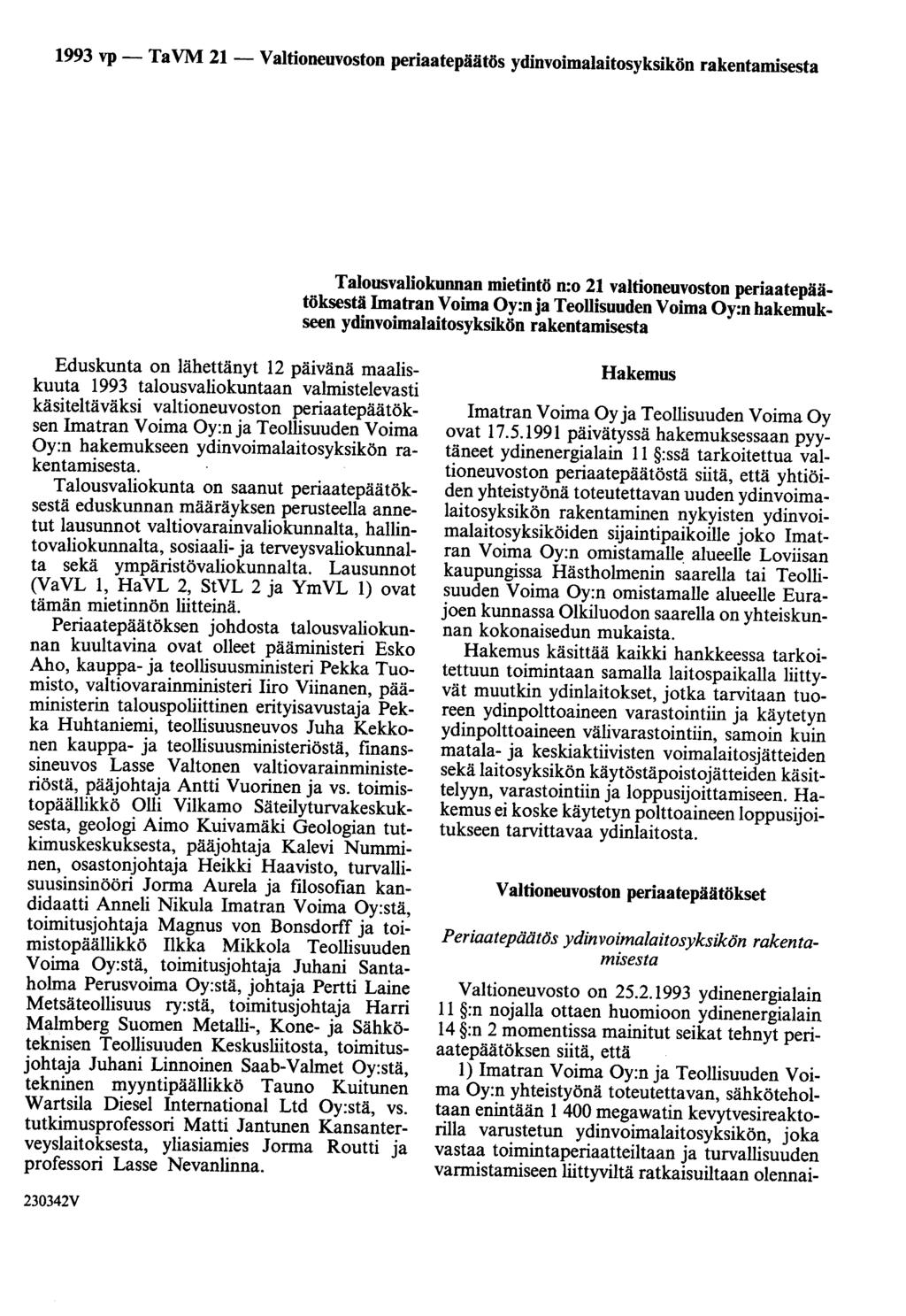 1993 vp — TaVM 21 — Valtioneuvoston periaatepäätös ydinvoimalaitosyksikön rakentamisesta

Talousvaliokunnan mietintö n:o 21 valtioneuvoston periaatepäätöksestä Imatran Voima Oy:n ja Teollisuuden Voima Oy:n hakemukseen ydinvoimalaitosyksikön rakentamisesta

Eduskunta on lähettänyt 12 päivänä maaliskuuta 1993 talousvaliokuntaan valmistelevasti käsiteltäväksi valtioneuvoston periaatepäätöksen Imatran Voima Oy:n ja Teollisuuden Voima Oy:n hakemukseen ydinvoimalaitosyksikön rakentamisesta.

Talousvaliokunta on saanut periaatepäätöksestä eduskunnan määräyksen perusteella annetut lausunnot valtiovarainvaliokunnalta, hallintovaliokunnalta, sosiaali- ja terveysvaliokunnalta sekä ympäristövaliokunnalta. Lausunnot (VaVL 1, HaVL 2, StVL 2 ja YmVL 1) ovat tämän mietinnön liitteinä.

Periaatepäätöksen johdosta talousvaliokunnan kuultavina ovat olleet pääministeri Esko Aho, kauppa- ja teollisuusministeri Pekka Tuomisto, valtiovarainministeri Iiro Viinanen, pääministerin talouspoliittinen erityisavustaja Pekka Huhtaniemi, teollisuusneuvos Juha Kekkonen kauppa- ja teollisuusministeriöstä, finanssineuvos Lasse Valtonen valtiovarainministeriöstä, pääjohtaja Antti Vuorinen ja vs. toimistopäällikkö Olli Vilkamo Säteilyturvakeskuksesta, geologi Aimo Kuivamäki Geologian tutkimuskeskuksesta, pääjohtaja Kalevi Numminen, osastonjohtaja Heikki Haavisto, turvallisuusinsinööri Jorma Aurela ja filosofian kandidaatti Anneli Nikula Imatran Voima Oy:stä, toimitusjohtaja Magnus von Bonsdorff ja toimistopäällikkö Ilkka Mikkola Teollisuuden Voima Oy:stä, toimitusjohtaja Juhani Santaholma Perusvoima Oy:stä, johtaja Pertti Laine Metsäteollisuus ry:stä, toimitusjohtaja Harri Malmberg Suomen Metalli-, Kone- ja Sähköteknisen Teollisuuden Keskusliitosta, toimitusjohtaja Juhani Linnoinen Saab-Valmet Oy:stä, tekninen myyntipäällikkö Tauno Kuitunen Wartsila Diesel International Ltd Oy:stä, vs. tutkimusprofessori Matti Jantunen Kansanterveyslaitoksesta, yliasiamies Jorma Routti ja professori Lasse Nevanlinna.

230342V

Hakemus

Imatran Voima Oy ja Teollisuuden Voima Oy ovat 17.5.1991 päivätyssä hakemuksessaan pyytäneet ydinenergialain 11 §:ssä tarkoitettua valtioneuvoston periaatepäätöstä siitä, että yhtiöiden yhteistyönä toteutettavan uuden ydinvoimalaitosyksikön rakentaminen nykyisten ydinvoimalaitosyksiköiden sijaintipaikoille joko Imatran Voima Oy:n omistamalle alueelle Loviisan kaupungissa Hästholmenin saarella tai Teollisuuden Voima Oy:n omistamalle alueelle Eurajoen kunnassa Olkiluodon saarella on yhteiskunnan kokonaisedun mukaista.

Hakemus käsittää kaikki hankkeessa tarkoitettuun toimintaan samalla laitospaikalla liittyvät muutkin ydinlaitokset, jotka tarvitaan tuoreen ydinpolttoaineen varastointiin ja käytetyn ydinpolttoaineen välivarastointiin, samoin kuin matala- ja keskiaktiivisten voimalaitosjätteiden sekä laitosyksikön käytöstäpoistojätteiden käsittelyyn, varastointiin ja loppusijoittamiseen. Hakemus ei koske käytetyn polttoaineen loppusijoitukseen tarvittavaa ydinlaitosta.

Valtioneuvoston periaatepäätökset

Periaatepäätös ydinvoimalaitosyksikön rakentamisesta

Valtioneuvosto on 25.2.1993 ydinenergialain 11 §:n nojalla ottaen huomioon ydinenergialain 14 §:n 2 momentissa mainitut seikat tehnyt periaatepäätöksen siitä, että

1) Imatran Voima Oy:n ja Teollisuuden Voima Oy:n yhteistyönä toteutettavan, sähköteholtaan enintään 1 400 megawatin kevytvesireaktorilla varustetun ydinvoimalaitosyksikön, joka vastaa toimintaperiaatteiltaan ja turvallisuuden varmistamiseen liittyviltä ratkaisuiltaan olennai-